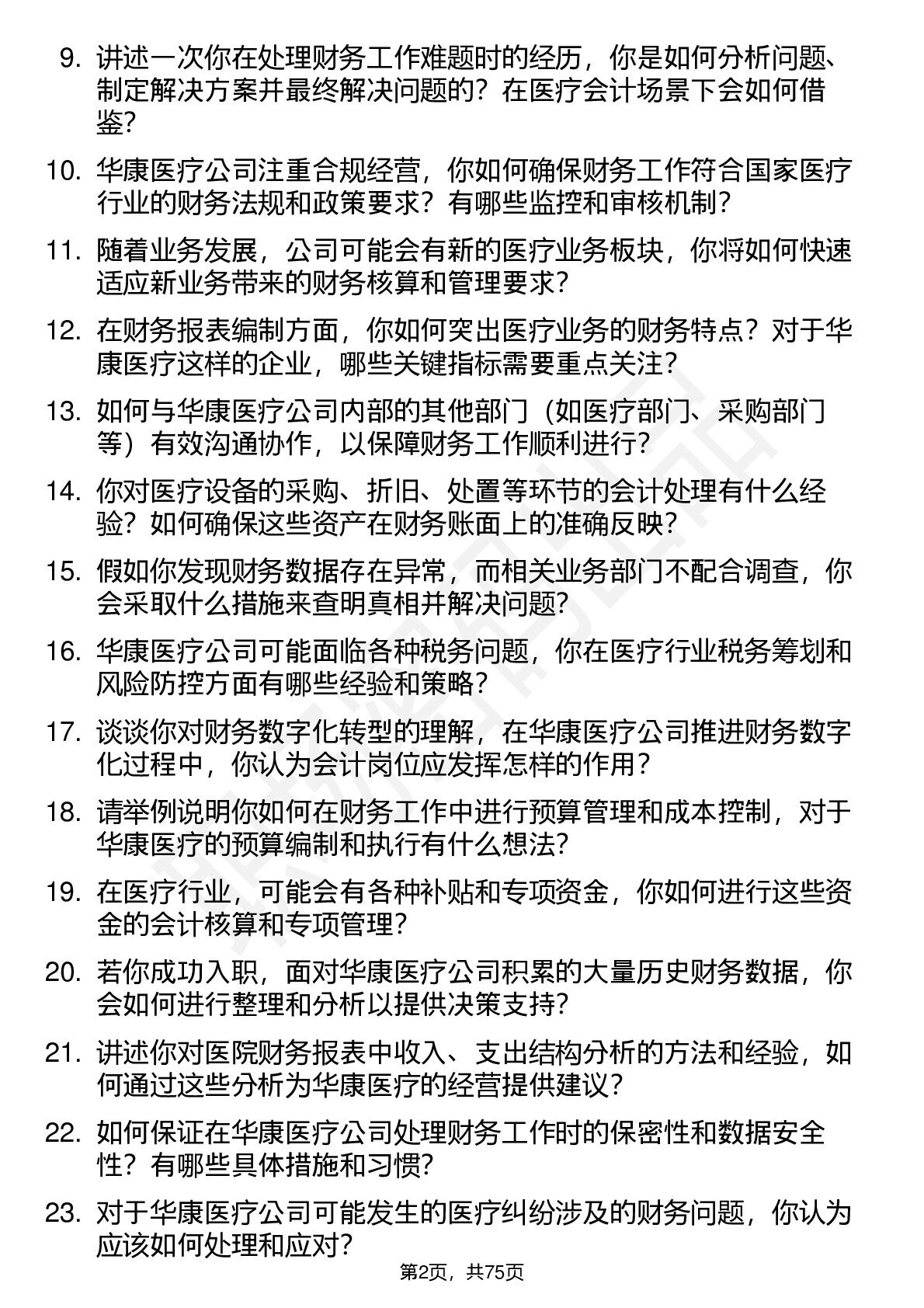 9. 讲述一次你在处理财务工作难题时的经历，你是如何分析问题、制定解决方案并最终解决问题的？在医疗会计场景下会如何借鉴？

10. 华康医疗公司注重合规经营，你如何确保财务工作符合国家医疗行业的财务法规和政策要求？有哪些监控和审核机制？

11. 随着业务发展，公司可能会有新的医疗业务板块，你将如何快速适应新业务带来的财务核算和管理要求？

12. 在财务报表编制方面，你如何突出医疗业务的财务特点？对于华康医疗这样的企业，哪些关键指标需要重点关注？

13. 如何与华康医疗公司内部的其他部门（如医疗部门、采购部门等）有效沟通协作，以保障财务工作顺利进行？

14. 你对医疗设备的采购、折旧、处置等环节的会计处理有什么经验？如何确保这些资产在财务账面上的准确反映？

15. 假如你发现财务数据存在异常，而相关业务部门不配合调查，你会采取什么措施来查明真相并解决问题？

16. 华康医疗公司可能面临各种税务问题，你在医疗行业税务筹划和风险防控方面有哪些经验和策略？

17. 谈谈你对财务数字化转型的理解，在华康医疗公司推进财务数字化过程中，你认为会计岗位应发挥怎样的作用？

18. 请举例说明你如何在财务工作中进行预算管理和成本控制，对于华康医疗的预算编制和执行有什么想法？

19. 在医疗行业，可能会有各种补贴和专项资金，你如何进行这些资金的会计核算和专项管理？

20. 若你成功入职，面对华康医疗公司积累的大量历史财务数据，你会如何进行整理和分析以提供决策支持？

21. 讲述你对医院财务报表中收入、支出结构分析的方法和经验，如何通过这些分析为华康医疗的经营提供建议？

22. 如何保证在华康医疗公司处理财务工作时的保密性和数据安全性？有哪些具体措施和习惯？

23. 对于华康医疗公司可能发生的医疗纠纷涉及的财务问题，你认为应该如何处理和应对？

第2页，共75页